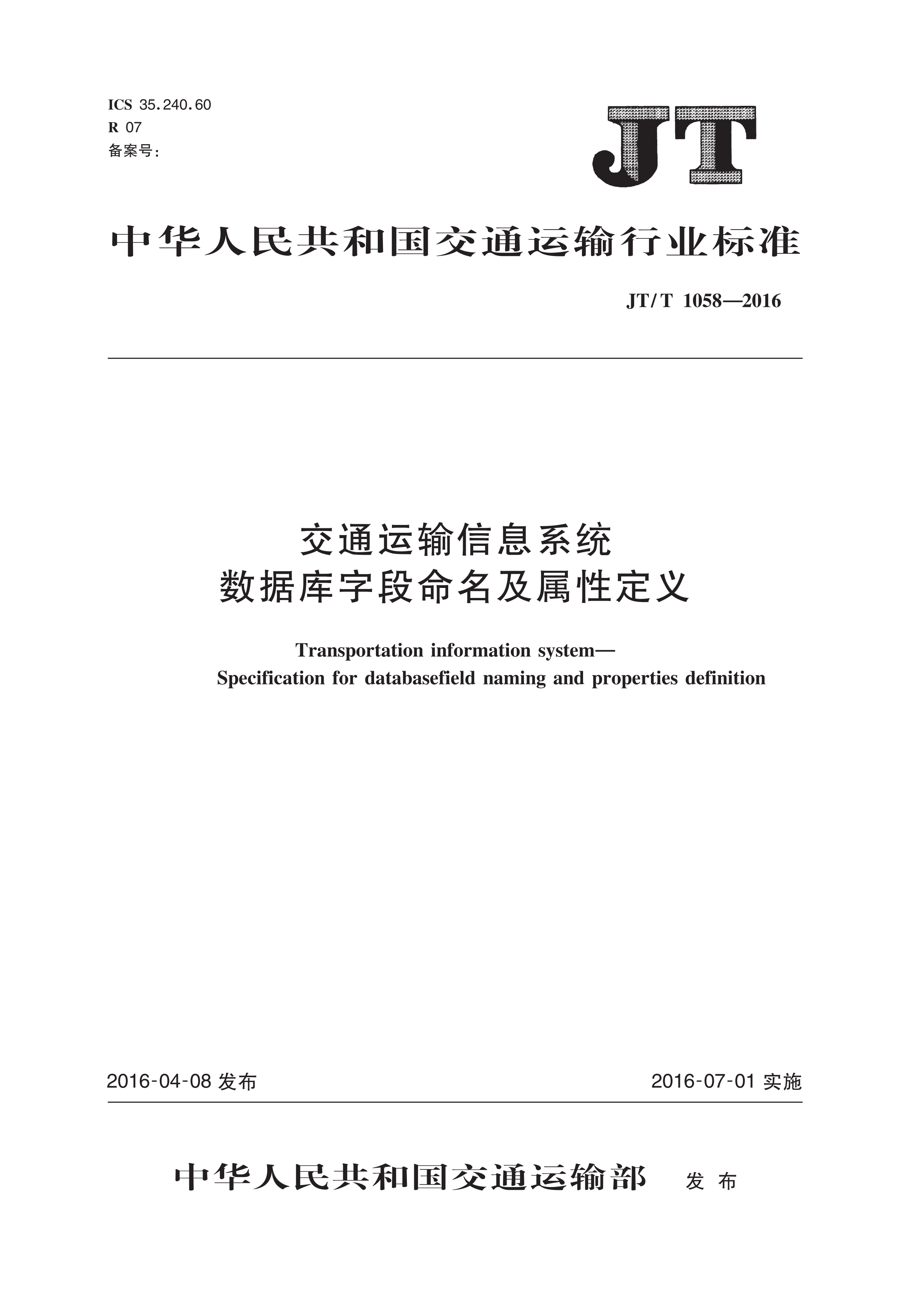 ICS 35.240.60
R 07
备案号:

JT

中华人民共和国交通运输行业标准

JT/T 1058—2016

交通运输信息系统
数据库字段命名及属性定义

Transportation information system—
Specification for databasefield naming and properties definition

2016-04-08 发布

2016-07-01 实施

中华人民共和国交通运输部 发布